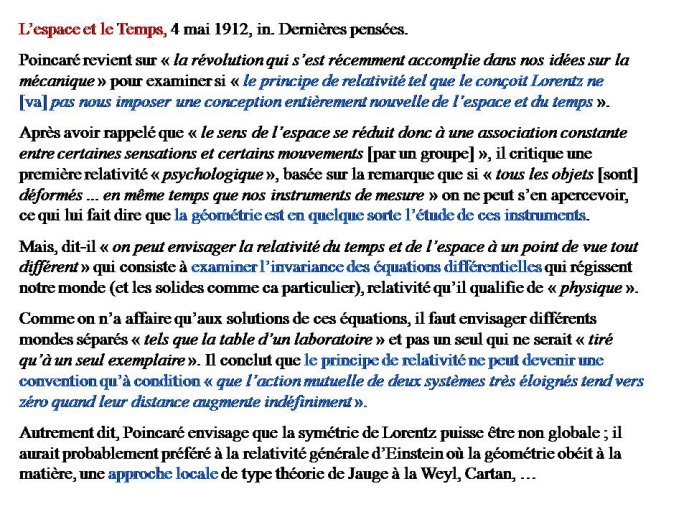 L'espace et le Temps, 4 mai 1912, in. Dernières pensées.

Poincaré revient sur « la révolution qui s'est récemment accomplie dans nos idées sur la mécanique » pour examiner si « le principe de relativité tel que le conçoit Lorentz ne [va] pas nous imposer une conception entièrement nouvelle de l'espace et du temps ».

Après avoir rappelé que « le sens de l'espace se réduit donc à une association constante entre certaines sensations et certains mouvements [par un groupe] », il critique une première relativité « psychologique », basée sur la remarque que si « tous les objets [sont] déformés ... en même temps que nos instruments de mesure » on ne peut s'en apercevoir, ce qui lui fait dire que la géométrie est en quelque sorte l'étude de ces instruments.

Mais, dit-il « on peut envisager la relativité du temps et de l'espace à un point de vue tout différent » qui consiste à examiner l'invariance des équations différentielles qui régissent notre monde (et les solides comme ca particulier), relativité qu'il qualifie de « physique ».

Comme on n'a affaire qu'aux solutions de ces équations, il faut envisager différents mondes séparés « tels que la table d'un laboratoire » et pas un seul qui ne serait « tiré qu'à un seul exemplaire ». Il conclut que le principe de relativité ne peut devenir une convention qu'à condition « que l'action mutuelle de deux systèmes très éloignés tend vers zéro quand leur distance augmente indéfiniment ».

Autrement dit, Poincaré envisage que la symétrie de Lorentz puisse être non globale ; il aurait probablement préféré à la relativité générale d'Einstein où la géométrie obéit à la matière, une approche locale de type théorie de Jauge à la Weyl, Cartan, …